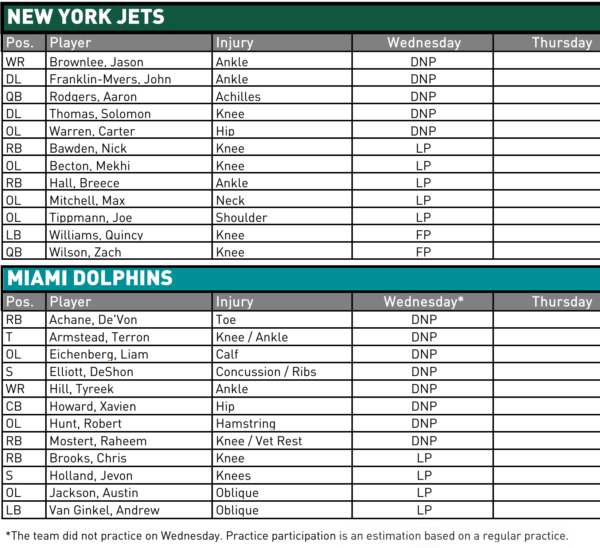 NEW YORK JETS

| Pos. | Player | Injury | Wednesday | Thursday |
|---|---|---|---|---|
| WR | Brownlee, Jason | Ankle | DNP | |
| DL | Franklin-Myers, John | Ankle | DNP | |
| QB | Rodgers, Aaron | Achilles | DNP | |
| DL | Thomas, Solomon | Knee | DNP | |
| OL | Warren, Carter | Hip | DNP | |
| RB | Bawden, Nick | Knee | LP | |
| OL | Becton, Mekhi | Knee | LP | |
| RB | Hall, Breece | Ankle | LP | |
| OL | Mitchell, Max | Neck | LP | |
| OL | Tippmann, Joe | Shoulder | LP | |
| LB | Williams, Quincy | Knee | FP | |
| QB | Wilson, Zach | Knee | FP | |

MIAMI DOLPHINS

| Pos. | Player | Injury | Wednesday* | Thursday |
|---|---|---|---|---|
| RB | Achane, De'Von | Toe | DNP | |
| T | Armstead, Terron | Knee / Ankle | DNP | |
| OL | Eichenberg, Liam | Calf | DNP | |
| S | Elliott, DeShon | Concussion / Ribs | DNP | |
| WR | Hill, Tyreek | Ankle | DNP | |
| CB | Howard, Xavien | Hip | DNP | |
| OL | Hunt, Robert | Hamstring | DNP | |
| RB | Mostert, Raheem | Knee / Vet Rest | DNP | |
| RB | Brooks, Chris | Knee | LP | |
| S | Holland, Jevon | Knees | LP | |
| OL | Jackson, Austin | Oblique | LP | |
| LB | Van Ginkel, Andrew | Oblique | LP | |

*The team did not practice on Wednesday. Practice participation is an estimation based on a regular practice.